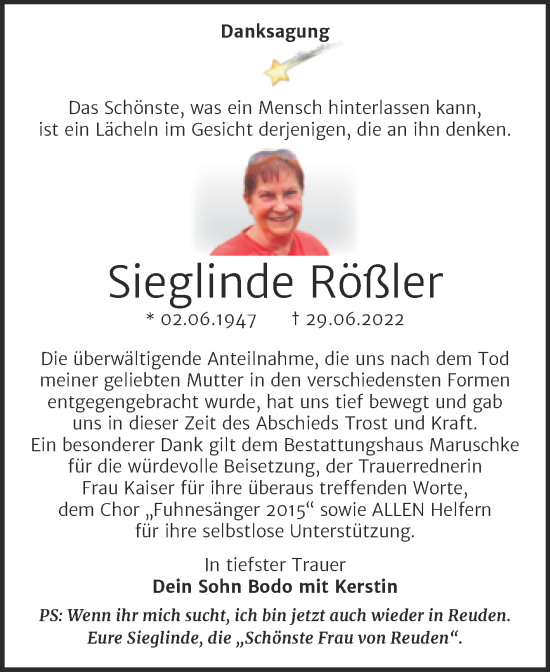 Danksagung

Das Schönste, was ein Mensch hinterlassen kann, ist ein Lächeln im Gesicht derjenigen, die an ihn denken.

Sieglinde Rößler

* 02.06.1947 † 29.06.2022

Die überwältigende Anteilnahme, die uns nach dem Tod meiner geliebten Mutter in den verschiedensten Formen entgegengebracht wurde, hat uns tief bewegt und gab uns in dieser Zeit des Abschieds Trost und Kraft. Ein besonderer Dank gilt dem Bestattungshaus Maruschke für die würdevolle Beisetzung, der Trauerrednerin Frau Kaiser für ihre überaus treffenden Worte, dem Chor „Fuhnesänger 2015“ sowie ALLEN Helfern für ihre selbstlose Unterstützung.

In tiefster Trauer
Dein Sohn Bodo mit Kerstin

PS: Wenn ihr mich sucht, ich bin jetzt auch wieder in Reuden. Eure Sieglinde, die „Schönste Frau von Reuden“.